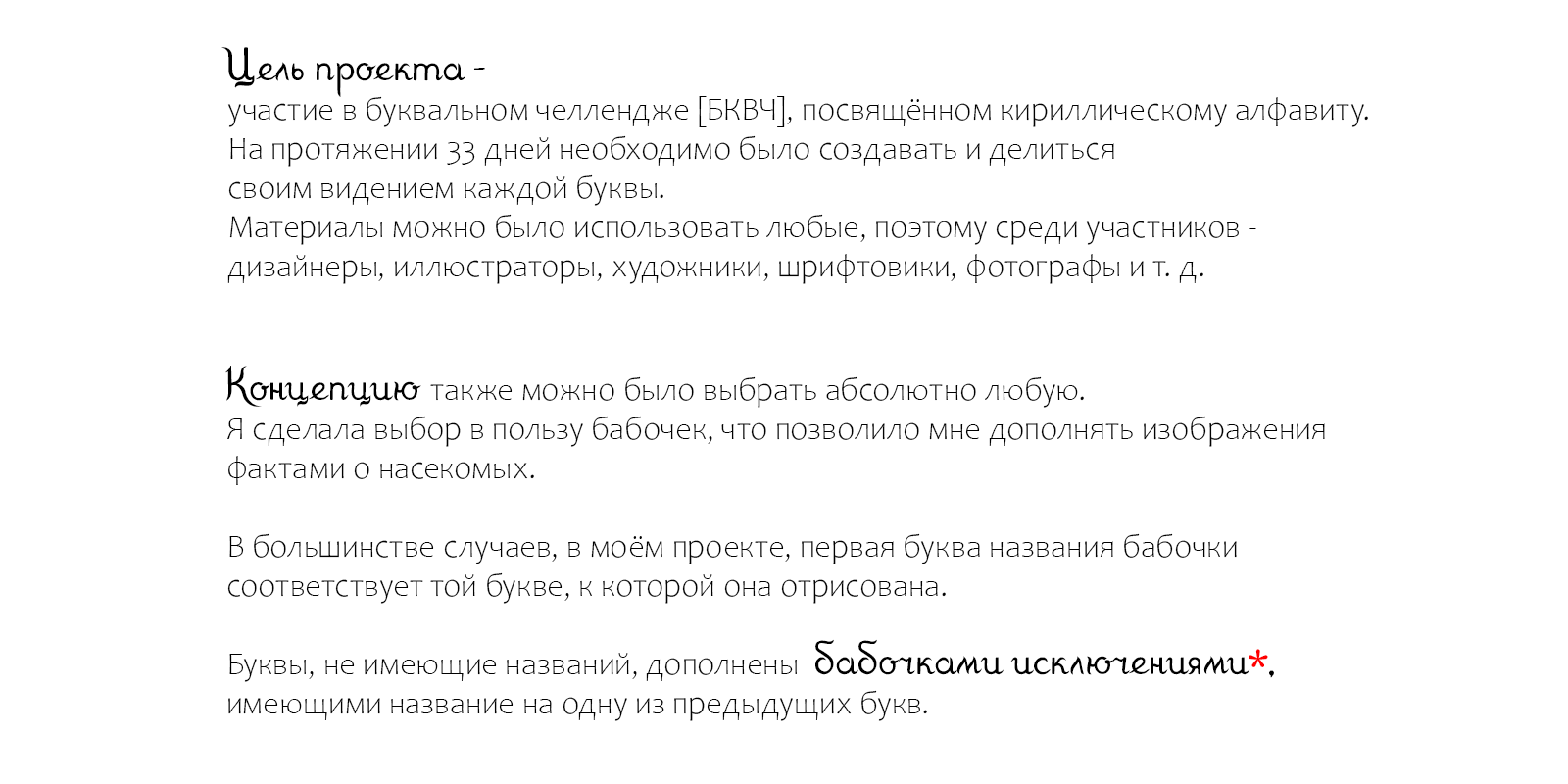 Цель проекта -
участие в буквальном челлендже [БКВЧ], посвящённом кириллическому алфавиту.
На протяжении 33 дней необходимо было создавать и делиться
своим видением каждой буквы.
Материалы можно было использовать любые, поэтому среди участников - дизайнеры, иллюстраторы, художники, шрифтовики, фотографы и т. д.

Концепцию также можно было выбрать абсолютно любую.
Я сделала выбор в пользу бабочек, что позволило мне дополнять изображения фактами о насекомых.

В большинстве случаев, в моём проекте, первая буква названия бабочки соответствует той букве, к которой она отрисована.

Буквы, не имеющие названий, дополнены бабочками исключениями*, имеющими название на одну из предыдущих букв.